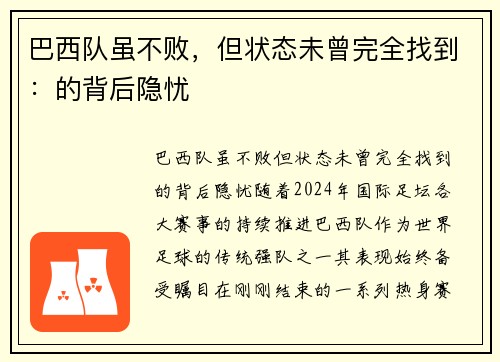 巴西队虽不败，但状态未曾完全找到：的背后隐忧

巴西队虽不败但状态未曾完全找到的背后隐忧随着2024年国际足坛各大赛事的持续推进巴西队作为世界足球的传统强队之一其表现始终备受瞩目在刚刚结束的一系列热身赛